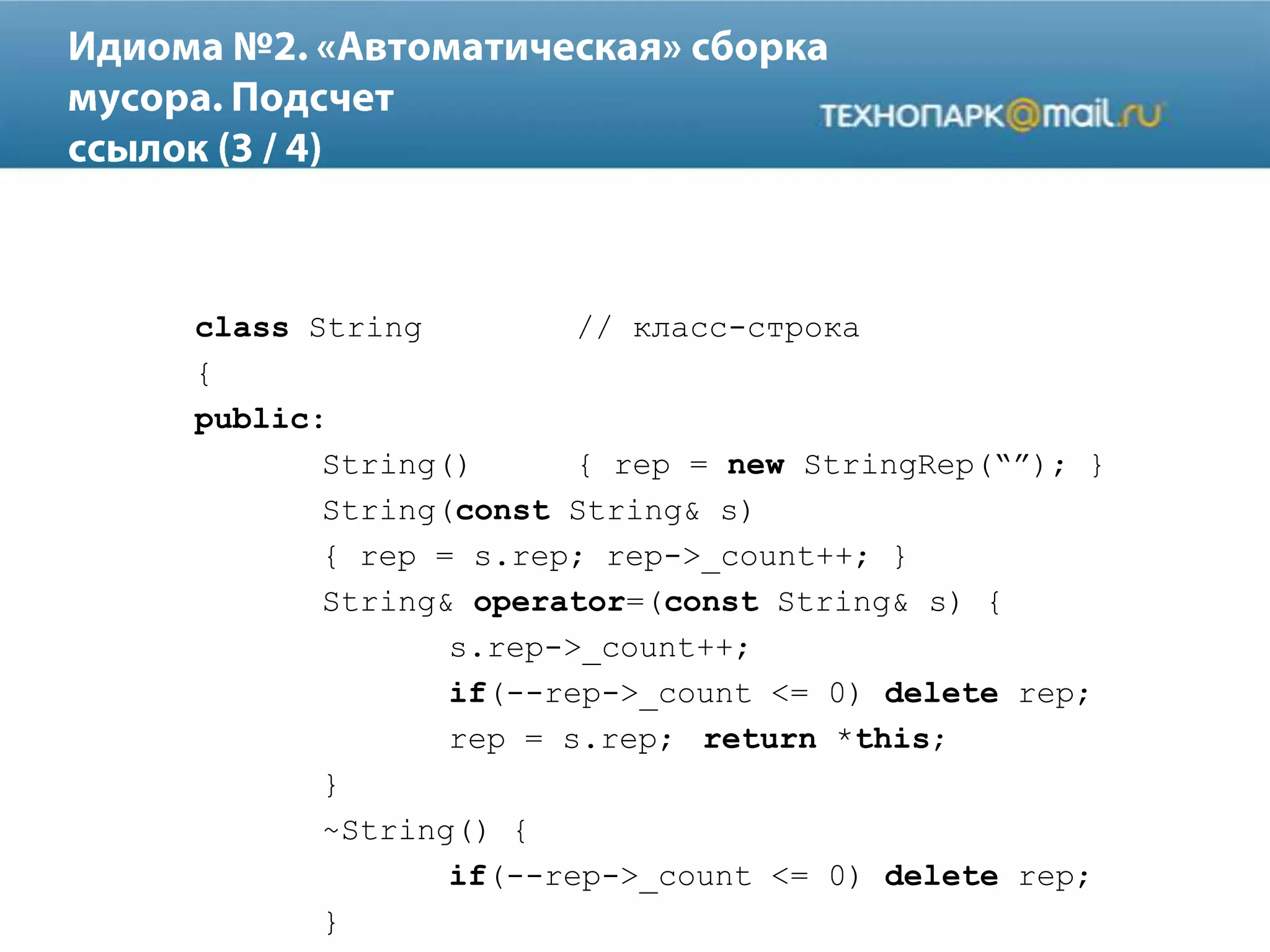 Идиома №2. «Автоматическая» сборка мусора. Подсчет ссылок (3 / 4)

ТЕХНОПАРК@mail.ru

class String // класс-строка
{
public:
String() { rep = new StringRep(“”); }
String(const String& s)
{ rep = s.rep; rep->_count++; }
String& operator=(const String& s) {
s.rep->_count++;
if(--rep->_count <= 0) delete rep;
rep = s.rep; return *this;
}
~String() {
if(--rep->_count <= 0) delete rep;
}